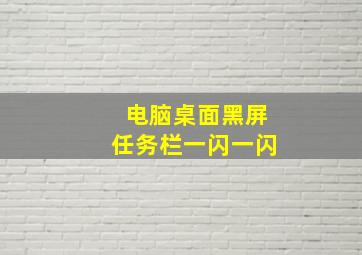 电脑桌面黑屏
任务栏一闪一闪